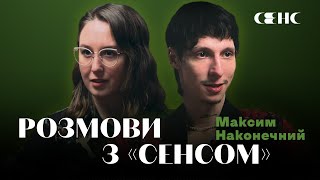 СЕНС

РОЗМОВИ З «СЕНСОМ»

Максим Наконечний